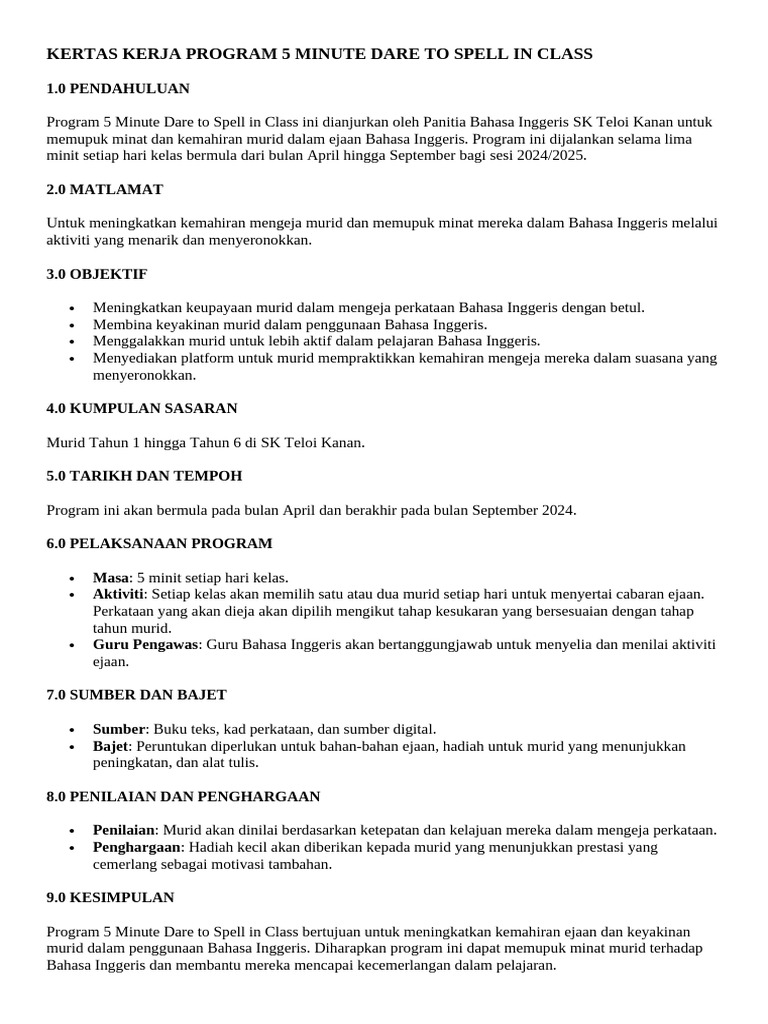 KERTAS KERJA PROGRAM 5 MINUTE DARE TO SPELL IN CLASS

1.0 PENDAHULUAN

Program 5 Minute Dare to Spell in Class ini dianjurkan oleh Panitia Bahasa Inggeris SK Teloi Kanan untuk memupuk minat dan kemahiran murid dalam ejaan Bahasa Inggeris. Program ini dijalankan selama lima minit setiap hari kelas bermula dari bulan April hingga September bagi sesi 2024/2025.

2.0 MATLAMAT

Untuk meningkatkan kemahiran mengeja murid dan memupuk minat mereka dalam Bahasa Inggeris melalui aktiviti yang menarik dan menyeronokkan.

3.0 OBJEKTIF

• Meningkatkan keupayaan murid dalam mengeja perkataan Bahasa Inggeris dengan betul.
• Membina keyakinan murid dalam penggunaan Bahasa Inggeris.
• Menggalakkan murid untuk lebih aktif dalam pelajaran Bahasa Inggeris.
• Menyediakan platform untuk murid mempraktikkan kemahiran mengeja mereka dalam suasana yang menyeronokkan.

4.0 KUMPULAN SASARAN

Murid Tahun 1 hingga Tahun 6 di SK Teloi Kanan.

5.0 TARIKH DAN TEMPOH

Program ini akan bermula pada bulan April dan berakhir pada bulan September 2024.

6.0 PELAKSANAAN PROGRAM

• Masa: 5 minit setiap hari kelas.
• Aktiviti: Setiap kelas akan memilih satu atau dua murid setiap hari untuk menyertai cabaran ejaan. Perkataan yang akan dieja akan dipilih mengikut tahap kesukaran yang bersesuaian dengan tahap tahun murid.
• Guru Pengawas: Guru Bahasa Inggeris akan bertanggungjawab untuk menyelia dan menilai aktiviti ejaan.

7.0 SUMBER DAN BAJET

• Sumber: Buku teks, kad perkataan, dan sumber digital.
• Bajet: Peruntukan diperlukan untuk bahan-bahan ejaan, hadiah untuk murid yang menunjukkan peningkatan, dan alat tulis.

8.0 PENILAIAN DAN PENGHARGAAN

• Penilaian: Murid akan dinilai berdasarkan ketepatan dan kelajuan mereka dalam mengeja perkataan.
• Penghargaan: Hadiah kecil akan diberikan kepada murid yang menunjukkan prestasi yang cemerlang sebagai motivasi tambahan.

9.0 KESIMPULAN

Program 5 Minute Dare to Spell in Class bertujuan untuk meningkatkan kemahiran ejaan dan keyakinan murid dalam penggunaan Bahasa Inggeris. Diharapkan program ini dapat memupuk minat murid terhadap Bahasa Inggeris dan membantu mereka mencapai kecemerlangan dalam pelajaran.